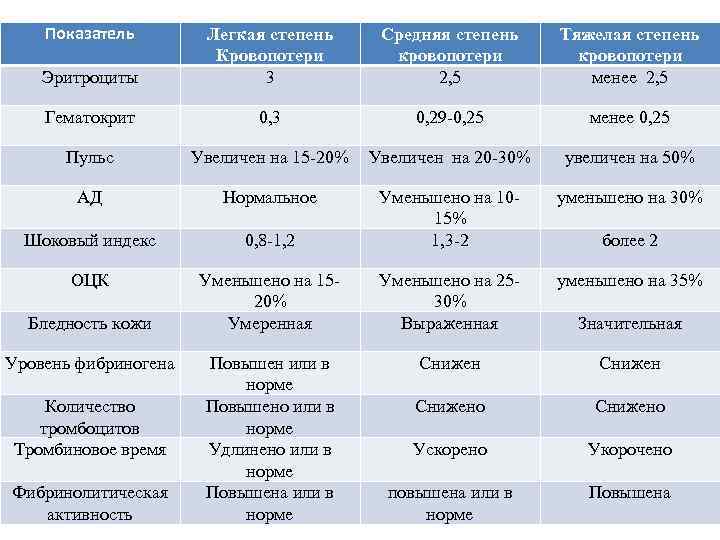 | Показатель | Легкая степень Кровопотери | Средняя степень кровопотери | Тяжелая степень кровопотери |
|---|---|---|---|
| Эритроциты | 3 | 2,5 | менее 2,5 |
| Гематокрит | 0,3 | 0,29-0,25 | менее 0,25 |
| Пульс | Увеличен на 15-20% | Увеличен на 20-30% | увеличен на 50% |
| АД | Нормальное | Уменьшено на 10-15% | уменьшено на 30% |
| Шоковый индекс | 0,8-1,2 | 1,3-2 | более 2 |
| ОЦК | Уменьшено на 15-20% | Уменьшено на 25-30% | уменьшено на 35% |
| Бледность кожи | Умеренная | Выраженная | Значительная |
| Уровень фибриногена | Повышен или в норме | Снижен | Снижен |
| Количество тромбоцитов | Повышено или в норме | Снижено | Снижено |
| Тромбиновое время | Удлинено или в норме | Ускорено | Укорочено |
| Фибринолитическая активность | Повышена или в норме | повышена или в норме | Повышена |